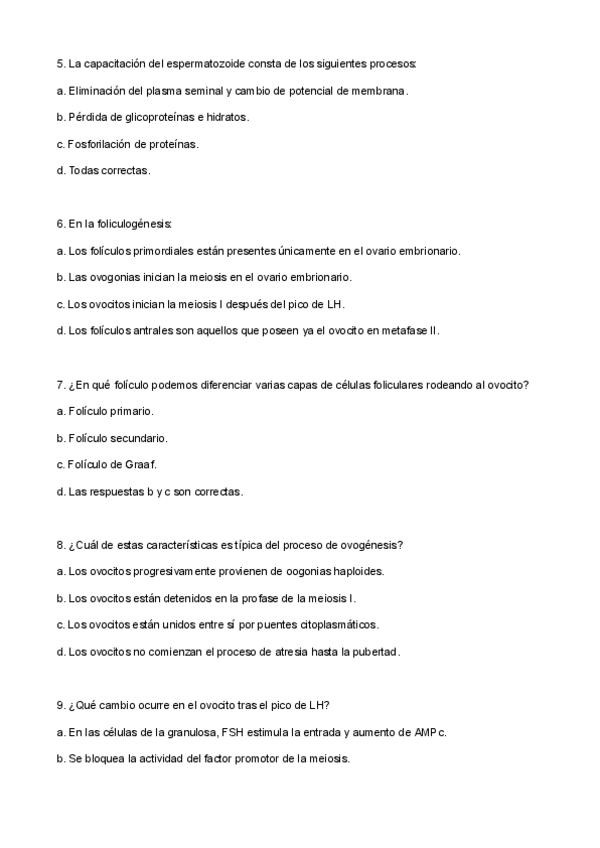 5. La capacitación del espermatozoide consta de los siguientes procesos:

a. Eliminación del plasma seminal y cambio de potencial de membrana.

b. Pérdida de glicoproteínas e hidratos.

c. Fosforilación de proteínas.

d. Todas correctas.

6. En la foliculogénesis:

a. Los folículos primordiales están presentes únicamente en el ovario embrionario.

b. Las ovogonias inician la meiosis en el ovario embrionario.

c. Los ovocitos inician la meiosis I después del pico de LH.

d. Los folículos antrales son aquellos que poseen ya el ovocito en metafase II.

7. ¿En qué folículo podemos diferenciar varias capas de células foliculares rodeando al ovocito?

a. Folículo primario.

b. Folículo secundario.

c. Folículo de Graaf.

d. Las respuestas b y c son correctas.

8. ¿Cuál de estas características es típica del proceso de ovogénesis?

a. Los ovocitos progresivamente provienen de oogonias haploides.

b. Los ovocitos están detenidos en la profase de la meiosis I.

c. Los ovocitos están unidos entre sí por puentes citoplasmáticos.

d. Los ovocitos no comienzan el proceso de atresia hasta la pubertad.

9. ¿Qué cambio ocurre en el ovocito tras el pico de LH?

a. En las células de la granulosa, FSH estimula la entrada y aumento de AMPc.

b. Se bloquea la actividad del factor promotor de la meiosis.